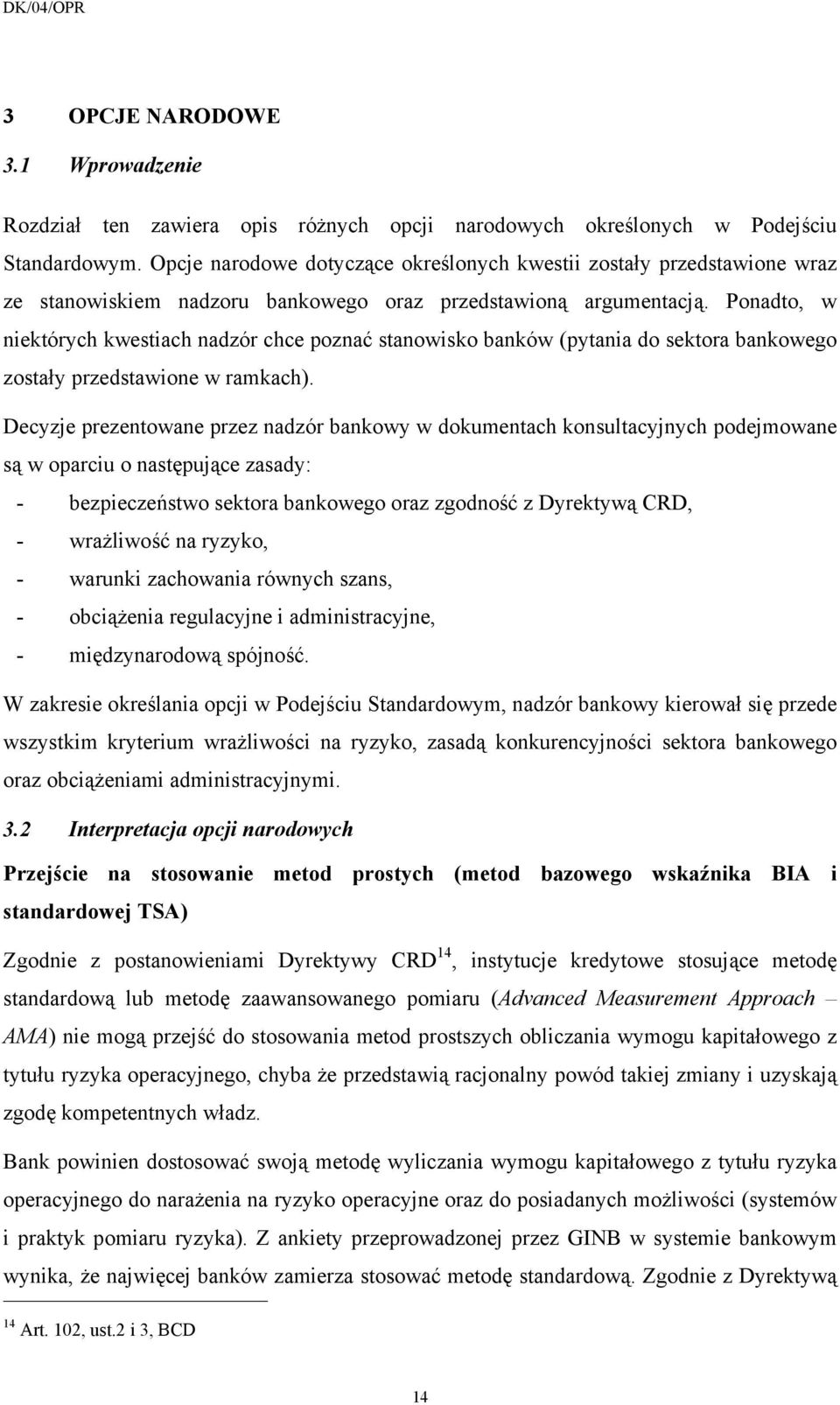 DK/04/OPR

3 OPCJE NARODOWE

3.1 Wprowadzenie

Rozdział ten zawiera opis różnych opcji narodowych określonych w Podejściu Standardowym. Opcje narodowe dotyczące określonych kwestii zostały przedstawione wraz ze stanowiskiem nadzoru bankowego oraz przedstawioną argumentacją. Ponadto, w niektórych kwestiach nadzór chce poznać stanowisko banków (pytania do sektora bankowego zostały przedstawione w ramkach).

Decyzje prezentowane przez nadzór bankowy w dokumentach konsultacyjnych podejmowane są w oparciu o następujące zasady:

- bezpieczeństwo sektora bankowego oraz zgodność z Dyrektywą CRD,
- wrażliwość na ryzyko,
- warunki zachowania równych szans,
- obciążenia regulacyjne i administracyjne,
- międzynarodową spójność.

W zakresie określania opcji w Podejściu Standardowym, nadzór bankowy kierował się przede wszystkim kryterium wrażliwości na ryzyko, zasadą konkurencyjności sektora bankowego oraz obciążeniami administracyjnymi.

3.2 Interpretacja opcji narodowych

Przejście na stosowanie metod prostych (metod bazowego wskaźnika BIA i standardowej TSA)

Zgodnie z postanowieniami Dyrektywy CRD$^{14}$, instytucje kredytowe stosujące metodę standardową lub metodę zaawansowanego pomiaru (Advanced Measurement Approach – AMA) nie mogą przejść do stosowania metod prostszych obliczania wymogu kapitałowego z tytułu ryzyka operacyjnego, chyba że przedstawią racjonalny powód takiej zmiany i uzyskają zgodę kompetentnych władz.

Bank powinien dostosować swoją metodę wyliczania wymogu kapitałowego z tytułu ryzyka operacyjnego do narażenia na ryzyko operacyjne oraz do posiadanych możliwości (systemów i praktyk pomiaru ryzyka). Z ankiety przeprowadzonej przez GINB w systemie bankowym wynika, że najwięcej banków zamierza stosować metodę standardową. Zgodnie z Dyrektywą

$^{14}$ Art. 102, ust.2 i 3, BCD

14